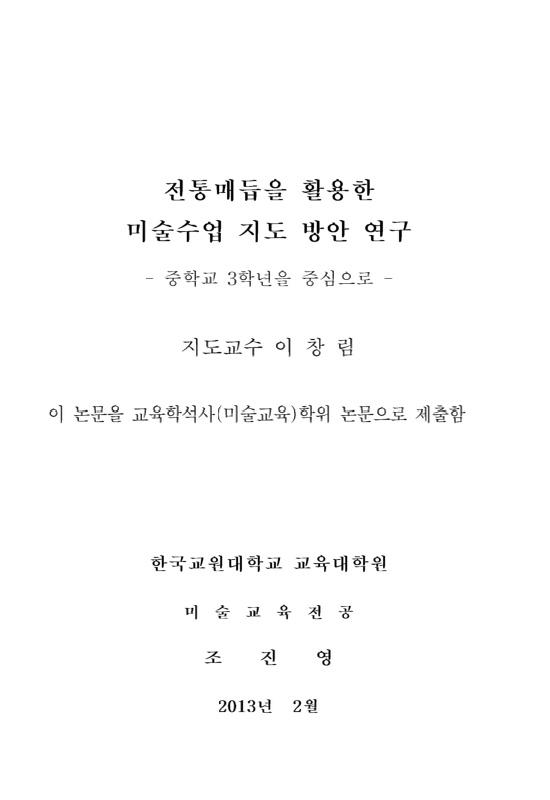 전통매듭을 활용한
미술수업 지도 방안 연구

- 중학교 3학년을 중심으로 -

지도교수 이 창 림

이 논문을 교육학석사(미술교육)학위 논문으로 제출함

한국교원대학교 교육대학원

미 술 교 육 전 공

조 진 영

2013년 2월